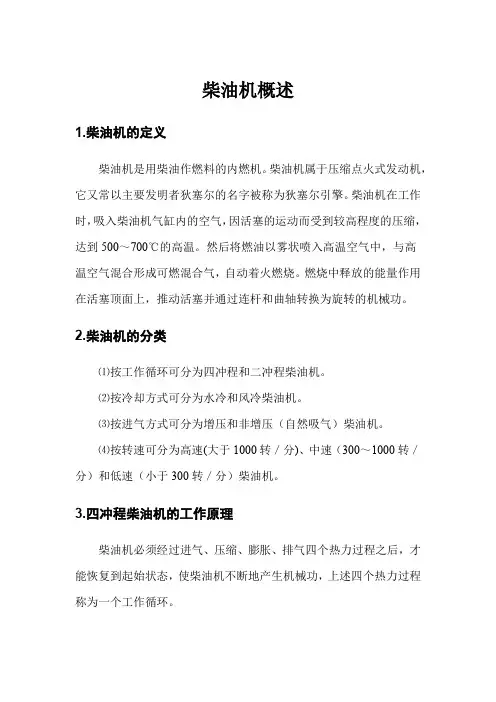 柴油机概述

1.柴油机的定义

柴油机是用柴油作燃料的内燃机。柴油机属于压缩点火式发动机，它又常以主要发明者狄塞尔的名字被称为狄塞尔引擎。柴油机在工作时，吸入柴油机气缸内的空气，因活塞的运动而受到较高程度的压缩，达到 500～700℃的高温。然后将燃油以雾状喷入高温空气中，与高温空气混合形成可燃混合气，自动着火燃烧。燃烧中释放的能量作用在活塞顶面上，推动活塞并通过连杆和曲轴转换为旋转的机械功。

2.柴油机的分类

⑴按工作循环可分为四冲程和二冲程柴油机。

⑵按冷却方式可分为水冷和风冷柴油机。

⑶按进气方式可分为增压和非增压（自然吸气）柴油机。

⑷按转速可分为高速(大于 1000 转／分)、中速（300～1000 转／分）和低速（小于 300 转／分）柴油机。

3.四冲程柴油机的工作原理

柴油机必须经过进气、压缩、膨胀、排气四个热力过程之后，才能恢复到起始状态，使柴油机不断地产生机械功，上述四个热力过程称为一个工作循环。